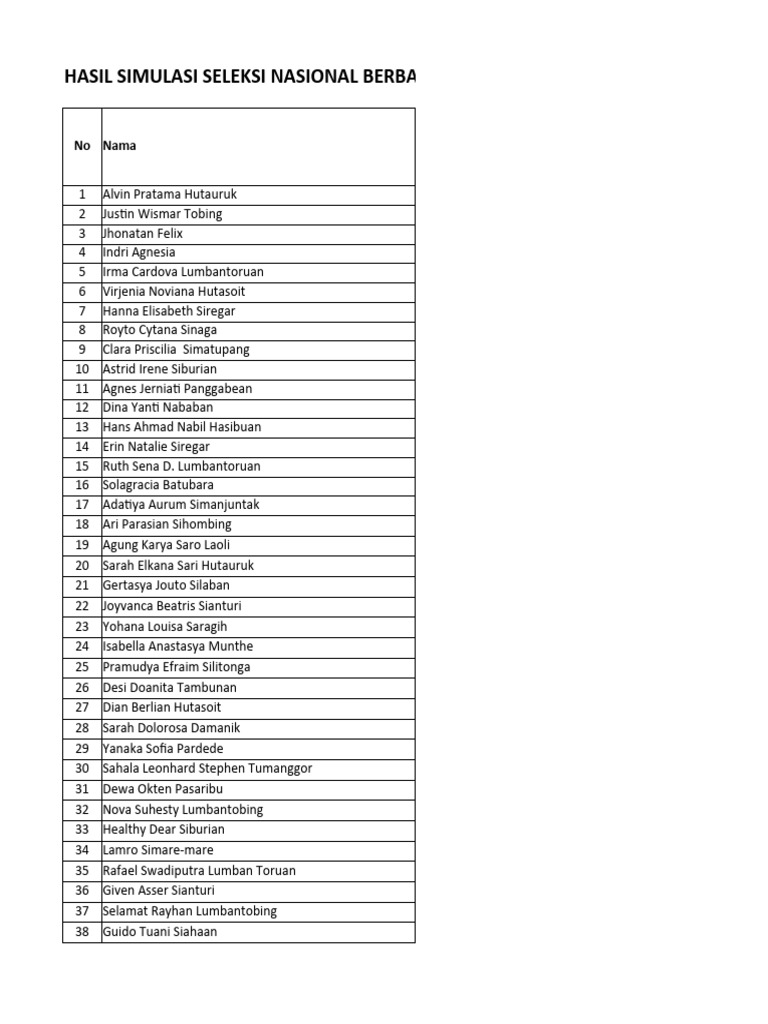 HASIL SIMULASI SELEKSI NASIONAL BERBA

| No | Nama |
|---|---|
| 1 | Alvin Pratama Hutauruk |
| 2 | Justin Wismar Tobing |
| 3 | Jhonatan Felix |
| 4 | Indri Agnesia |
| 5 | Irma Cardova Lumbantoruan |
| 6 | Virjenia Noviana Hutasoit |
| 7 | Hanna Elisabeth Siregar |
| 8 | Royto Cytana Sinaga |
| 9 | Clara Priscilia Simatupang |
| 10 | Astrid Irene Siburian |
| 11 | Agnes Jerniati Panggabean |
| 12 | Dina Yanti Nababan |
| 13 | Hans Ahmad Nabil Hasibuan |
| 14 | Erin Natalie Siregar |
| 15 | Ruth Sena D. Lumbantoruan |
| 16 | Solagracia Batubara |
| 17 | Adatiya Aurum Simanjuntak |
| 18 | Ari Parasian Sihombing |
| 19 | Agung Karya Saro Laoli |
| 20 | Sarah Elkana Sari Hutauruk |
| 21 | Gertasya Jouto Silaban |
| 22 | Joyvanca Beatris Sianturi |
| 23 | Yohana Louisa Saragih |
| 24 | Isabella Anastasya Munthe |
| 25 | Pramudya Efraim Silitonga |
| 26 | Desi Doanita Tambunan |
| 27 | Dian Berlian Hutasoit |
| 28 | Sarah Dolorosa Damanik |
| 29 | Yanaka Sofia Pardede |
| 30 | Sahala Leonhard Stephen Tumanggor |
| 31 | Dewa Okten Pasaribu |
| 32 | Nova Suhesty Lumbantobing |
| 33 | Healthy Dear Siburian |
| 34 | Lamro Simare-mare |
| 35 | Rafael Swadiputra Lumban Toruan |
| 36 | Given Asser Sianturi |
| 37 | Selamat Rayhan Lumbantobing |
| 38 | Guido Tuani Siahaan |